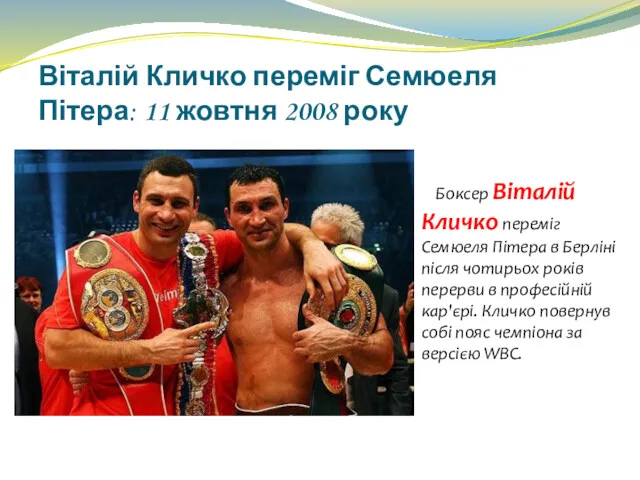 Віталій Кличко переміг Семюеля Пітера: 11 жовтня 2008 року

Боксер Віталій Кличко переміг Семюеля Пітера в Берліні після чотирьох років перерви в професійній кар'єрі. Кличко повернув собі пояс чемпіона за версією WBC.